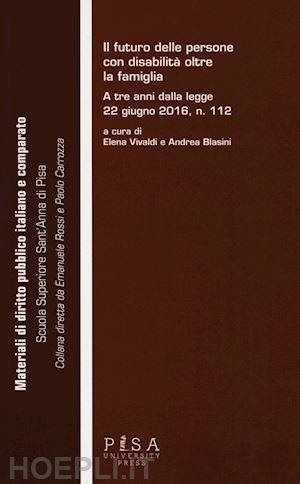 Materiali di diritto pubblico italiano e comparato
Scuola Superiore Sant'Anna di Pisa
Collana diretta da Emanuele Rossi e Paolo Carrozza

Il futuro delle persone con disabilità oltre la famiglia

A tre anni dalla legge 22 giugno 2016, n. 112

a cura di
Elena Vivaldi e Andrea Blasini

PISA
UNIVERSITY
PRESS

HOEPLI.IT